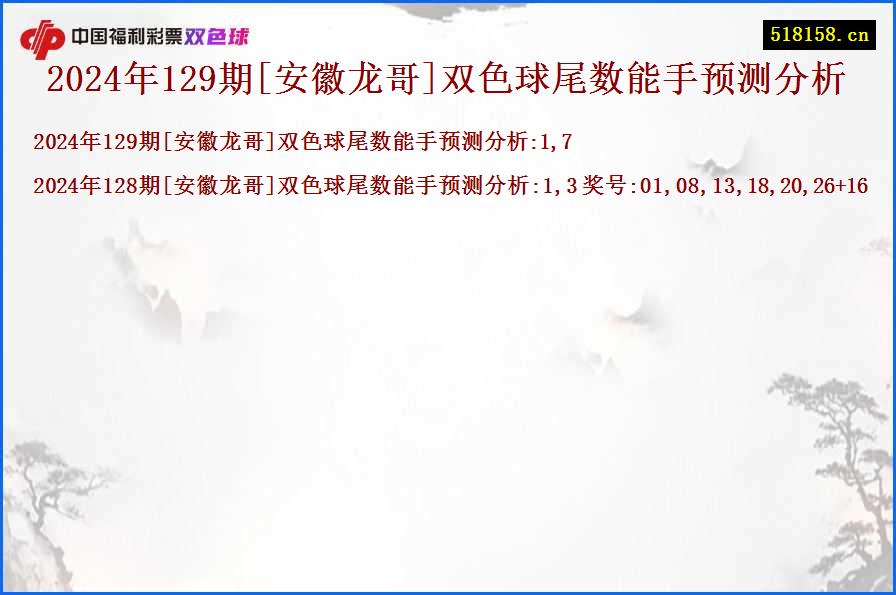 中国福利彩票双色球

518158.cn

2024年129期[安徽龙哥]双色球尾数能手预测分析

2024年129期[安徽龙哥]双色球尾数能手预测分析:1,7

2024年128期[安徽龙哥]双色球尾数能手预测分析:1,3奖号:01,08,13,18,20,26+16